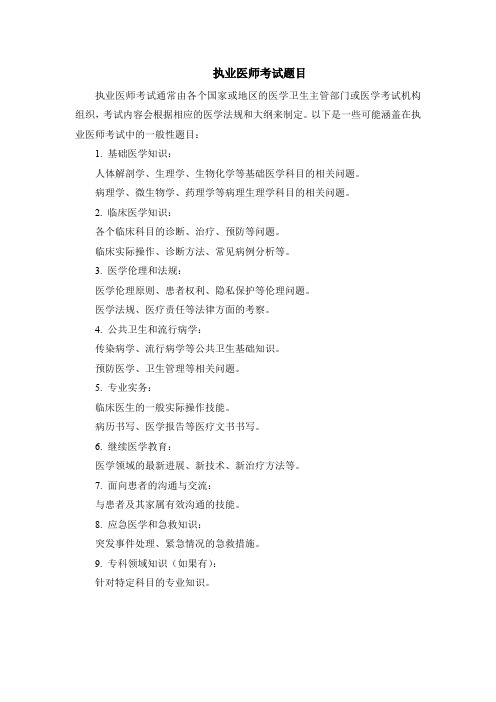 执业医师考试题目

执业医师考试通常由各个国家或地区的医学卫生主管部门或医学考试机构组织，考试内容会根据相应的医学法规和大纲来制定。以下是一些可能涵盖在执业医师考试中的一般性题目：

1. 基础医学知识：

人体解剖学、生理学、生物化学等基础医学科目的相关问题。

病理学、微生物学、药理学等病理生理学科目的相关问题。

2. 临床医学知识：

各个临床科目的诊断、治疗、预防等问题。

临床实际操作、诊断方法、常见病例分析等。

3. 医学伦理和法规：

医学伦理原则、患者权利、隐私保护等伦理问题。

医学法规、医疗责任等法律方面的考察。

4. 公共卫生和流行病学：

传染病学、流行病学等公共卫生基础知识。

预防医学、卫生管理等相关问题。

5. 专业实务：

临床医生的一般实际操作技能。

病历书写、医学报告等医疗文书书写。

6. 继续医学教育：

医学领域的最新进展、新技术、新治疗方法等。

7. 面向患者的沟通与交流：

与患者及其家属有效沟通的技能。

8. 应急医学和急救知识：

突发事件处理、紧急情况的急救措施。

9. 专科领域知识（如果有）：

针对特定科目的专业知识。